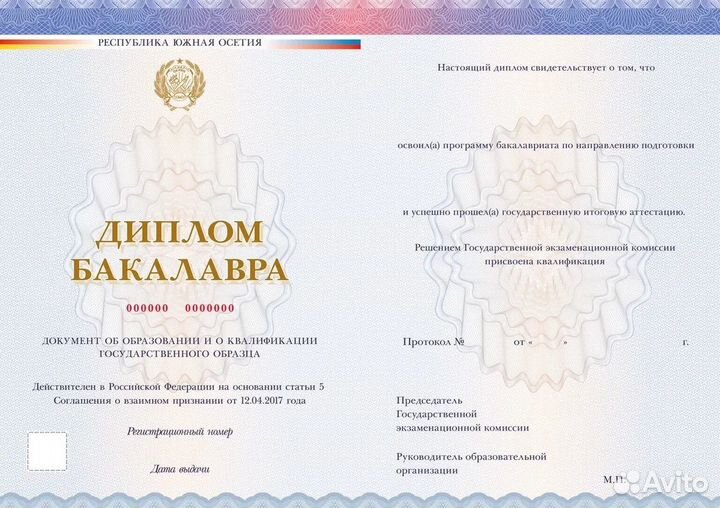 РЕСПУБЛИКА ЮЖНАЯ ОСЕТИЯ

ДИПЛОМ
БАКАЛАВРА

000000 0000000

ДОКУМЕНТ ОБ ОБРАЗОВАНИИ И О КВАЛИФИКАЦИИ ГОСУДАРСТВЕННОГО ОБРАЗЦА

Действителен в Российской Федерации на основании статьи 5 Соглашения о взаимном признании от 12.04.2017 года

Регистрационный номер

Дата выдачи

Настоящий диплом свидетельствует о том, что

освоил(а) программу бакалавриата по направлению подготовки

и успешно прошел(а) государственную итоговую аттестацию.

Решением Государственной экзаменационной комиссии присвоена квалификация

Протокол № от « » г.

Председатель
Государственной
экзаменационной комиссии

Руководитель образовательной организации

М.П.

Avito